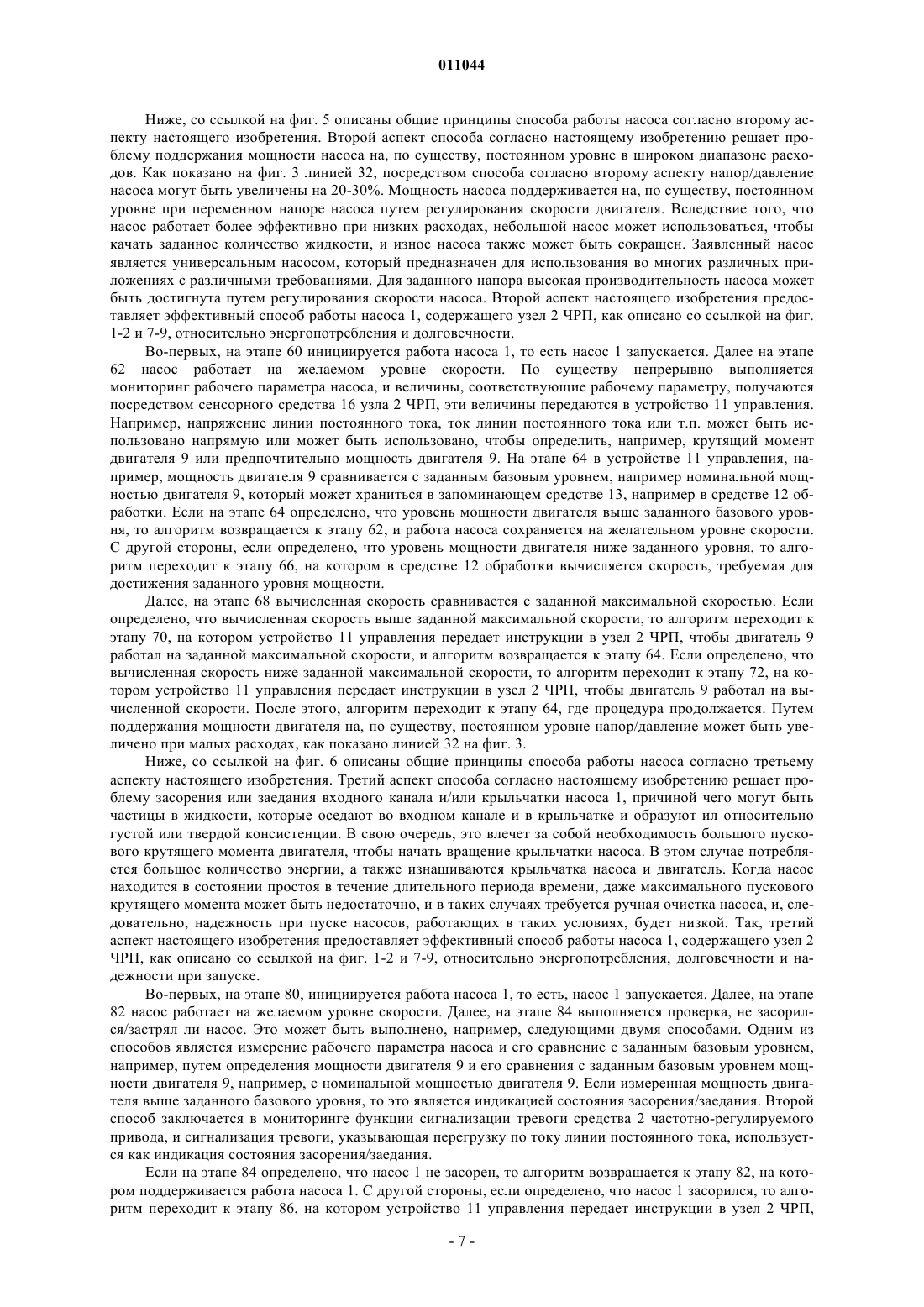 011044

Ниже, со ссылкой на фиг. 5 описаны общие принципы способа работы насоса согласно второму аспекту настоящего изобретения. Второй аспект способа согласно настоящему изобретению решает проблему поддержания мощности насоса на, по существу, постоянном уровне в широком диапазоне расходов. Как показано на фиг. 3 линией 32, посредством способа согласно второму аспекту напор/давление насоса могут быть увеличены на 20-30%. Мощность насоса поддерживается на, по существу, постоянном уровне при переменном напоре насоса путем регулирования скорости двигателя. Вследствие того, что насос работает более эффективно при низких расходах, небольшой насос может использоваться, чтобы качать заданное количество жидкости, и износ насоса также может быть сокращен. Заявленный насос является универсальным насосом, который предназначен для использования во многих различных приложениях с различными требованиями. Для заданного напора высокая производительность насоса может быть достигнута путем регулирования скорости насоса. Второй аспект настоящего изобретения предоставляет эффективный способ работы насоса 1, содержащего узел 2 ЧРП, как описано со ссылкой на фиг. 1-2 и 7-9, относительно энергопотребления и долговечности.

Во-первых, на этапе 60 инициируется работа насоса 1, то есть насос 1 запускается. Далее на этапе 62 насос работает на желаемом уровне скорости. По существу непрерывно выполняется мониторинг рабочего параметра насоса, и величины, соответствующие рабочему параметру, получаются посредством сенсорного средства 16 узла 2 ЧРП, эти величины передаются в устройство 11 управления. Например, напряжение линии постоянного тока, ток линии постоянного тока или т.п. может быть использовано напрямую или может быть использовано, чтобы определить, например, крутящий момент двигателя 9 или предпочтительно мощность двигателя 9. На этапе 64 в устройстве 11 управления, например, мощность двигателя 9 сравнивается с заданным базовым уровнем, например номинальной мощностью двигателя 9, который может храниться в запоминающем средстве 13, например в средстве 12 обработки. Если на этапе 64 определено, что уровень мощности двигателя выше заданного базового уровня, то алгоритм возвращается к этапу 62, и работа насоса сохраняется на желательном уровне скорости. С другой стороны, если определено, что уровень мощности двигателя ниже заданного уровня, то алгоритм переходит к этапу 66, на котором в средстве 12 обработки вычисляется скорость, требуемая для достижения заданного уровня мощности.

Далее, на этапе 68 вычисленная скорость сравнивается с заданной максимальной скоростью. Если определено, что вычисленная скорость выше заданной максимальной скорости, то алгоритм переходит к этапу 70, на котором устройство 11 управления передает инструкции в узел 2 ЧРП, чтобы двигатель 9 работал на заданной максимальной скорости, и алгоритм возвращается к этапу 64. Если определено, что вычисленная скорость ниже заданной максимальной скорости, то алгоритм переходит к этапу 72, на котором устройство 11 управления передает инструкции в узел 2 ЧРП, чтобы двигатель 9 работал на вычисленной скорости. После этого, алгоритм переходит к этапу 64, где процедура продолжается. Путем поддержания мощности двигателя на, по существу, постоянном уровне напор/давление может быть увеличено при малых расходах, как показано линией 32 на фиг. 3.

Ниже, со ссылкой на фиг. 6 описаны общие принципы способа работы насоса согласно третьему аспекту настоящего изобретения. Третий аспект способа согласно настоящему изобретению решает проблему засорения или заедания входного канала и/или крыльчатки насоса 1, причиной чего могут быть частицы в жидкости, которые оседают во входном канале и в крыльчатке и образуют ил относительно густой или твердой консистенции. В свою очередь, это влечет за собой необходимость большого пускового крутящего момента двигателя, чтобы начать вращение крыльчатки насоса. В этом случае потребляется большое количество энергии, а также изнашиваются крыльчатка насоса и двигатель. Когда насос находится в состоянии простоя в течение длительного периода времени, даже максимального пускового крутящего момента может быть недостаточно, и в таких случаях требуется ручная очистка насоса, и, следовательно, надежность при пуске насосов, работающих в таких условиях, будет низкой. Так, третий аспект настоящего изобретения предоставляет эффективный способ работы насоса 1, содержащего узел 2 ЧРП, как описано со ссылкой на фиг. 1-2 и 7-9, относительно энергопотребления, долговечности и надежности при запуске.

Во-первых, на этапе 80, инициируется работа насоса 1, то есть, насос 1 запускается. Далее, на этапе 82 насос работает на желаемом уровне скорости. Далее, на этапе 84 выполняется проверка, не засорился/застрял ли насос. Это может быть выполнено, например, следующими двумя способами. Одним из способов является измерение рабочего параметра насоса и его сравнение с заданным базовым уровнем, например, путем определения мощности двигателя 9 и его сравнения с заданным базовым уровнем мощности двигателя 9, например, с номинальной мощностью двигателя 9. Если измеренная мощность двигателя выше заданного базового уровня, то это является индикацией состояния засорения/заедания. Второй способ заключается в мониторинге функции сигнализации тревоги средства 2 частотно-регулируемого привода, и сигнализация тревоги, указывающая перегрузку по току линии постоянного тока, используется как индикация состояния засорения/заедания.

Если на этапе 84 определено, что насос 1 не засорен, то алгоритм возвращается к этапу 82, на котором поддерживается работа насоса 1. С другой стороны, если определено, что насос 1 засорился, то алгоритм переходит к этапу 86, на котором устройство 11 управления передает инструкции в узел 2 ЧРП,

- 7 -